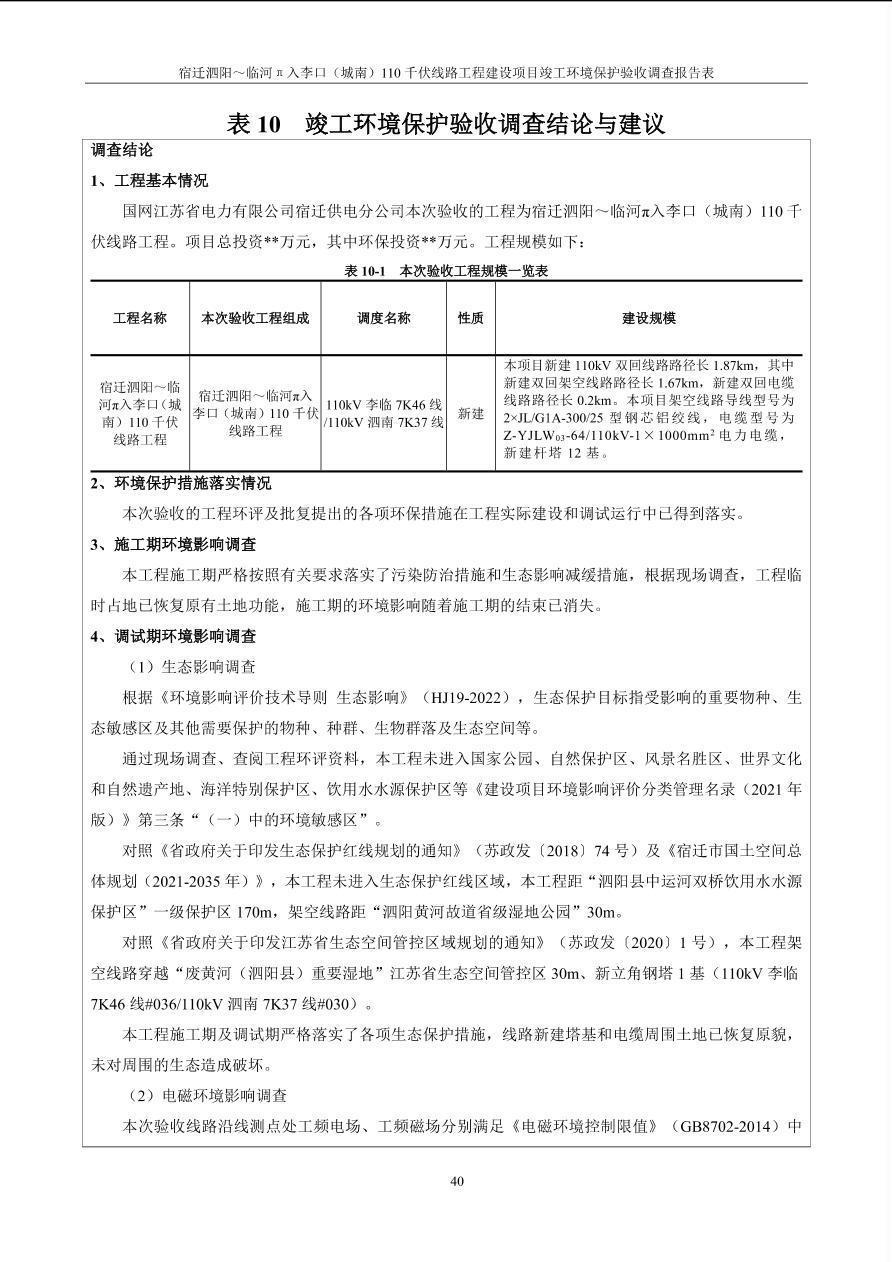 宿迁泗阳～临河π入李口（城南）110千伏线路工程建设项目竣工环境保护验收调查报告表

表 10　竣工环境保护验收调查结论与建议

调查结论

1、工程基本情况

国网江苏省电力有限公司宿迁供电分公司本次验收的工程为宿迁泗阳～临河π入李口（城南）110千伏线路工程。项目总投资**万元，其中环保投资**万元。工程规模如下：

表 10-1　本次验收工程规模一览表

| 工程名称 | 本次验收工程组成 | 调度名称 | 性质 | 建设规模 |
|---|---|---|---|---|
| 宿迁泗阳～临河π入李口（城南）110千伏线路工程 | 宿迁泗阳～临河π入李口（城南）110千伏线路工程 | 110kV 李临 7K46 线/110kV 泗南 7K37 线 | 新建 | 本项目新建 110kV 双回线路路径长 1.87km，其中新建双回架空线路路径长 1.67km，新建双回电缆线路路径长 0.2km。本项目架空线路导线型号为 2×JL/G1A-300/25 型钢芯铝绞线，电缆型号为 Z-YJLW$_{03}$-64/110kV-1×1000mm$^2$ 电力电缆，新建杆塔 12 基。 |

2、环境保护措施落实情况

本次验收的工程环评及批复提出的各项环保措施在工程实际建设和调试运行中已得到落实。

3、施工期环境影响调查

本工程施工期严格按照有关要求落实了污染防治措施和生态影响减缓措施，根据现场调查，工程临时占地已恢复原有土地功能，施工期的环境影响随着施工期的结束已消失。

4、调试期环境影响调查

（1）生态影响调查

根据《环境影响评价技术导则 生态影响》（HJ19-2022），生态保护目标指受影响的重要物种、生态敏感区及其他需要保护的物种、种群、生物群落及生态空间等。

通过现场调查、查阅工程环评资料，本工程未进入国家公园、自然保护区、风景名胜区、世界文化和自然遗产地、海洋特别保护区、饮用水水源保护区等《建设项目环境影响评价分类管理名录（2021年版）》第三条“（一）中的环境敏感区”。

对照《省政府关于印发生态保护红线规划的通知》（苏政发〔2018〕74号）及《宿迁市国土空间总体规划（2021-2035年）》，本工程未进入生态保护红线区域，本工程距“泗阳县中运河双桥饮用水水源保护区”一级保护区 170m，架空线路距“泗阳黄河故道省级湿地公园”30m。

对照《省政府关于印发江苏省生态空间管控区域规划的通知》（苏政发〔2020〕1号），本工程架空线路穿越“废黄河（泗阳县）重要湿地”江苏省生态空间管控区 30m、新立角钢塔 1 基（110kV 李临 7K46 线#036/110kV 泗南 7K37 线#030）。

本工程施工期及调试期严格落实了各项生态保护措施，线路新建塔基和电缆周围土地已恢复原貌，未对周围的生态造成破坏。

（2）电磁环境影响调查

本次验收线路沿线测点处工频电场、工频磁场分别满足《电磁环境控制限值》（GB8702-2014）中

40